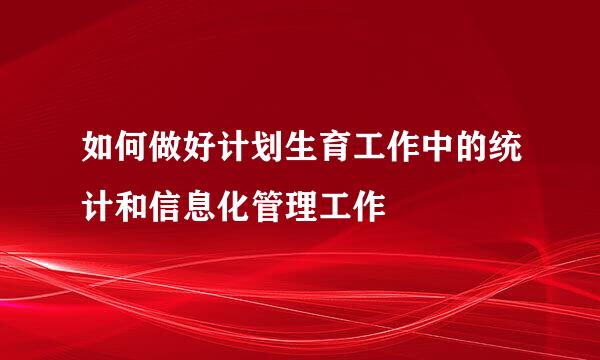 如何做好计划生育工作中的统计和信息化管理工作